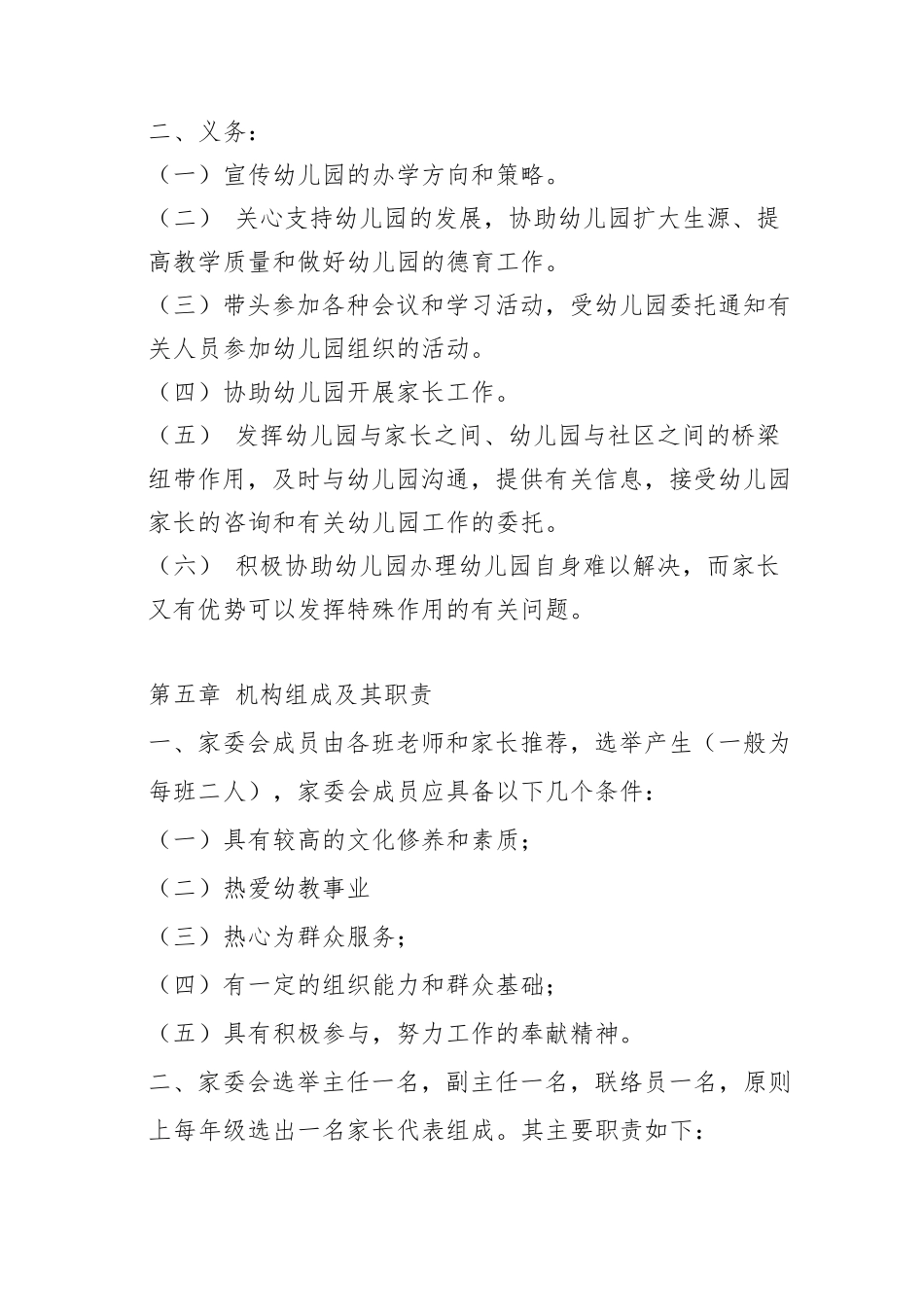 二、义务：

（一）宣传幼儿园的办学方向和策略。

（二） 关心支持幼儿园的发展，协助幼儿园扩大生源、提高教学质量和做好幼儿园的德育工作。

（三）带头参加各种会议和学习活动，受幼儿园委托通知有关人员参加幼儿园组织的活动。

（四）协助幼儿园开展家长工作。

（五） 发挥幼儿园与家长之间、幼儿园与社区之间的桥梁纽带作用，及时与幼儿园沟通，提供有关信息，接受幼儿园家长的咨询和有关幼儿园工作的委托。

（六） 积极协助幼儿园办理幼儿园自身难以解决，而家长又有优势可以发挥特殊作用的有关问题。

第五章 机构组成及其职责

一、家委会成员由各班老师和家长推荐，选举产生（一般为每班二人），家委会成员应具备以下几个条件：

（一）具有较高的文化修养和素质；

（二）热爱幼教事业

（三）热心为群众服务；

（四）有一定的组织能力和群众基础；

（五）具有积极参与，努力工作的奉献精神。

二、家委会选举主任一名，副主任一名，联络员一名，原则上每年级选出一名家长代表组成。其主要职责如下：